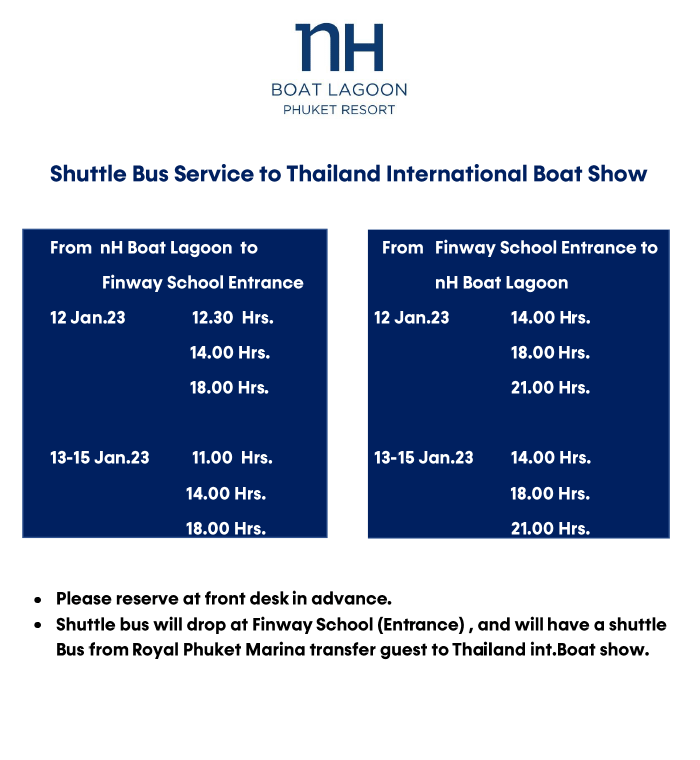 nH
BOAT LAGOON
PHUKET RESORT

Shuttle Bus Service to Thailand International Boat Show

From nH Boat Lagoon to
Finway School Entrance
12 Jan.23 12.30 Hrs.
14.00 Hrs.
18.00 Hrs.

13-15 Jan.23 11.00 Hrs.
14.00 Hrs.
18.00 Hrs.

From Finway School Entrance to
nH Boat Lagoon
12 Jan.23 14.00 Hrs.
18.00 Hrs.
21.00 Hrs.

13-15 Jan.23 14.00 Hrs.
18.00 Hrs.
21.00 Hrs.

• Please reserve at front desk in advance.
• Shuttle bus will drop at Finway School (Entrance) , and will have a shuttle Bus from Royal Phuket Marina transfer guest to Thailand int.Boat show.